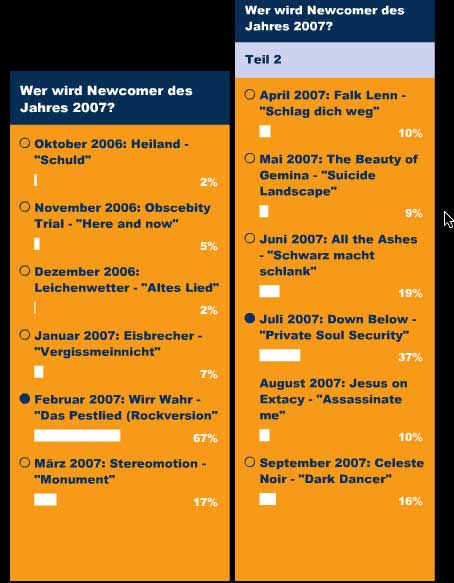 Wer wird Newcomer des Jahres 2007?

Oktober 2006: Heiland - "Schuld"
2%

November 2006: Obscebity Trial - "Here and now"
5%

Dezember 2006: Leichenwetter - "Altes Lied"
2%

Januar 2007: Eisbrecher - "Vergissmeinnicht"
7%

Februar 2007: Wirr Wahr - "Das Pestlied (Rockversion"
67%

März 2007: Stereomotion - "Monument"
17%

Wer wird Newcomer des Jahres 2007?

Teil 2

April 2007: Falk Lenn - "Schlag dich weg"
10%

Mai 2007: The Beauty of Gemina - "Suicide Landscape"
9%

Juni 2007: All the Ashes - "Schwarz macht schlank"
19%

Juli 2007: Down Below - "Private Soul Security"
37%

August 2007: Jesus on Extacy - "Assassinate me"
10%

September 2007: Celeste Noir - "Dark Dancer"
16%